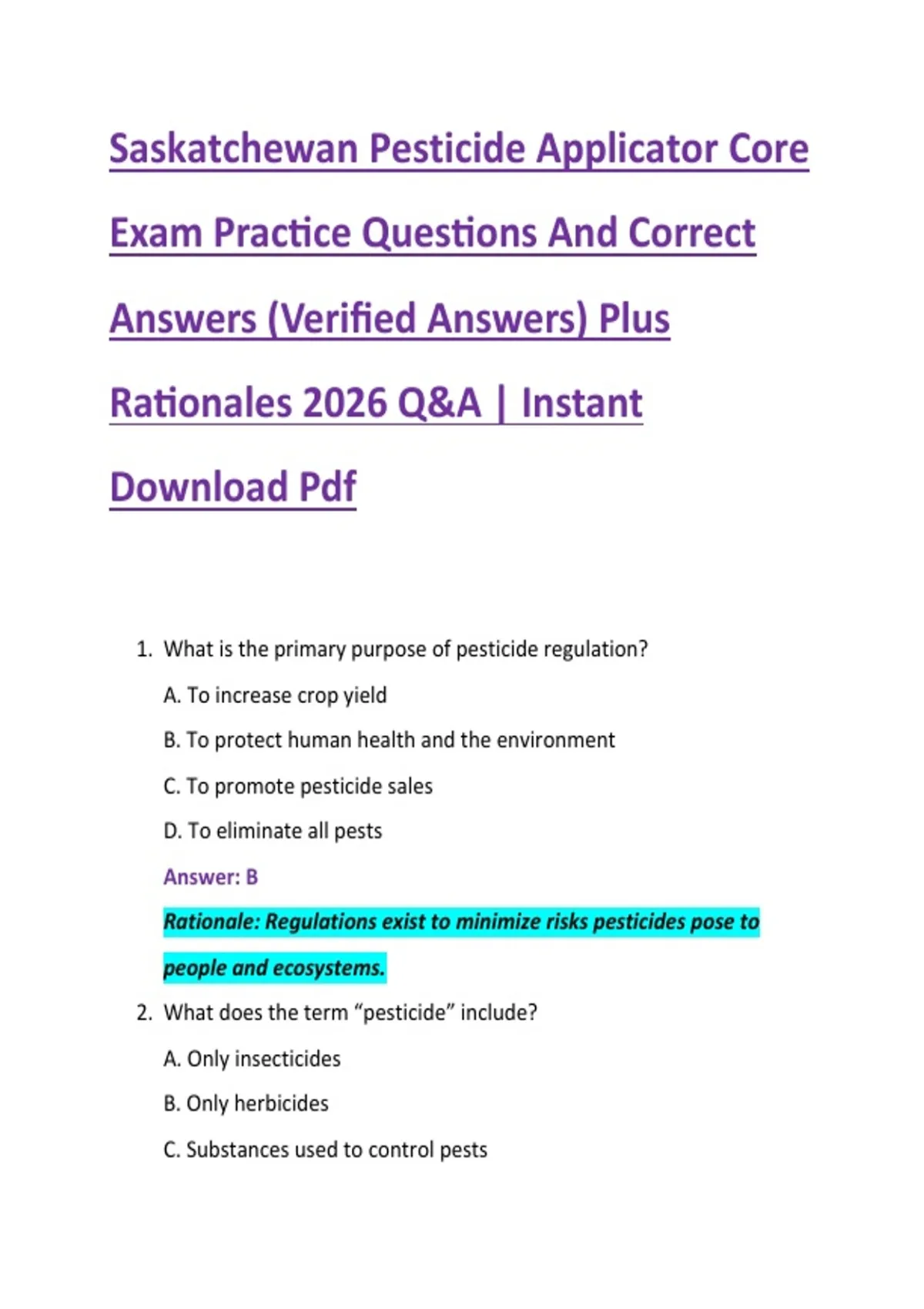 Saskatchewan Pesticide Applicator Core Exam Practice Questions And Correct Answers (Verified Answers) Plus Rationales 2026 Q&A | Instant Download Pdf

1. What is the primary purpose of pesticide regulation?

A. To increase crop yield

B. To protect human health and the environment

C. To promote pesticide sales

D. To eliminate all pests

Answer: B

Rationale: Regulations exist to minimize risks pesticides pose to people and ecosystems.

2. What does the term “pesticide” include?

A. Only insecticides

B. Only herbicides

C. Substances used to control pests